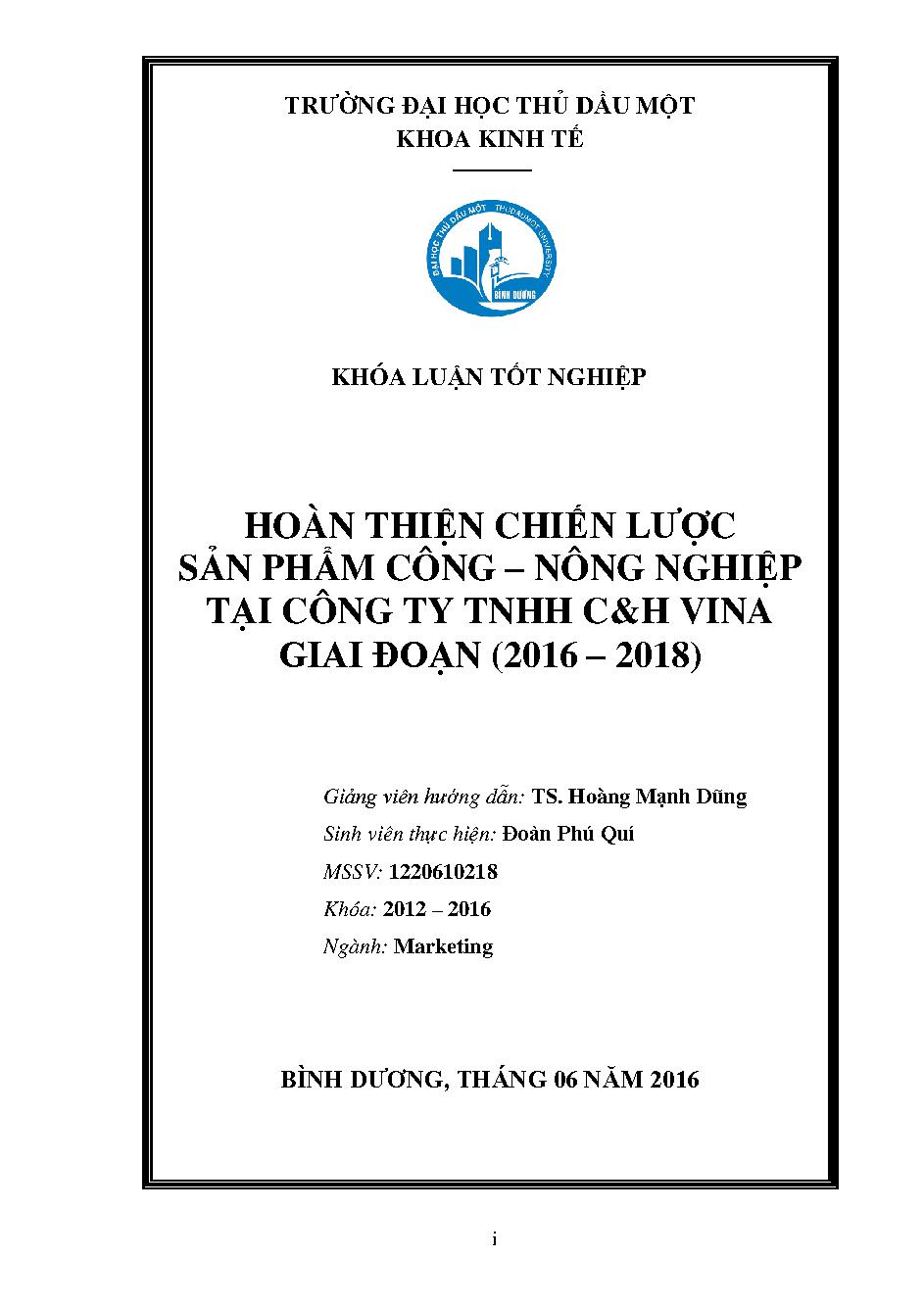 TRƯỜNG ĐẠI HỌC THỦ DẦU MỘT
KHOA KINH TẾ

ĐẠI HỌC THỦ DẦU MỘT THUDAUMOT UNIVERSITY BÌNH DƯƠNG

KHÓA LUẬN TỐT NGHIỆP

HOÀN THIỆN CHIẾN LƯỢC
SẢN PHẨM CÔNG – NÔNG NGHIỆP
TẠI CÔNG TY TNHH C&H VINA
GIAI ĐOẠN (2016 – 2018)

Giảng viên hướng dẫn: TS. Hoàng Mạnh Dũng
Sinh viên thực hiện: Đoàn Phú Quí
MSSV: 1220610218
Khóa: 2012 – 2016
Ngành: Marketing

BÌNH DƯƠNG, THÁNG 06 NĂM 2016

i